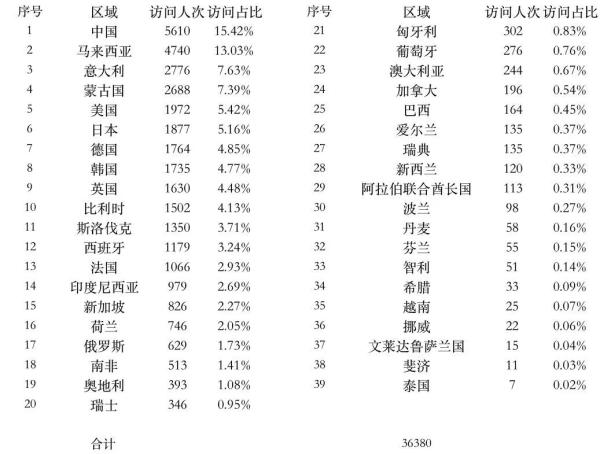 | 序号 | 区域 | 访问人次 | 访问占比 |
|---|---|---|---|
| 1 | 中国 | 5610 | 15.42% |
| 2 | 马来西亚 | 4740 | 13.03% |
| 3 | 意大利 | 2776 | 7.63% |
| 4 | 蒙古国 | 2688 | 7.39% |
| 5 | 美国 | 1972 | 5.42% |
| 6 | 日本 | 1877 | 5.16% |
| 7 | 德国 | 1764 | 4.85% |
| 8 | 韩国 | 1735 | 4.77% |
| 9 | 英国 | 1630 | 4.48% |
| 10 | 比利时 | 1502 | 4.13% |
| 11 | 斯洛伐克 | 1350 | 3.71% |
| 12 | 西班牙 | 1179 | 3.24% |
| 13 | 法国 | 1066 | 2.93% |
| 14 | 印度尼西亚 | 979 | 2.69% |
| 15 | 新加坡 | 826 | 2.27% |
| 16 | 荷兰 | 746 | 2.05% |
| 17 | 俄罗斯 | 629 | 1.73% |
| 18 | 南非 | 513 | 1.41% |
| 19 | 奥地利 | 393 | 1.08% |
| 20 | 瑞士 | 346 | 0.95% |

| 序号 | 区域 | 访问人次 | 访问占比 |
|---|---|---|---|
| 21 | 匈牙利 | 302 | 0.83% |
| 22 | 葡萄牙 | 276 | 0.76% |
| 23 | 澳大利亚 | 244 | 0.67% |
| 24 | 加拿大 | 196 | 0.54% |
| 25 | 巴西 | 164 | 0.45% |
| 26 | 爱尔兰 | 135 | 0.37% |
| 27 | 瑞典 | 135 | 0.37% |
| 28 | 新西兰 | 120 | 0.33% |
| 29 | 阿拉伯联合酋长国 | 113 | 0.31% |
| 30 | 波兰 | 98 | 0.27% |
| 31 | 丹麦 | 58 | 0.16% |
| 32 | 芬兰 | 55 | 0.15% |
| 33 | 智利 | 51 | 0.14% |
| 34 | 希腊 | 33 | 0.09% |
| 35 | 越南 | 25 | 0.07% |
| 36 | 挪威 | 22 | 0.06% |
| 37 | 文莱达鲁萨兰国 | 15 | 0.04% |
| 38 | 斐济 | 11 | 0.03% |
| 39 | 泰国 | 7 | 0.02% |

合计 36380